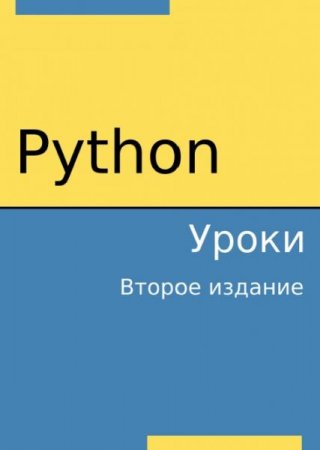 Python

Уроки

Второе издание